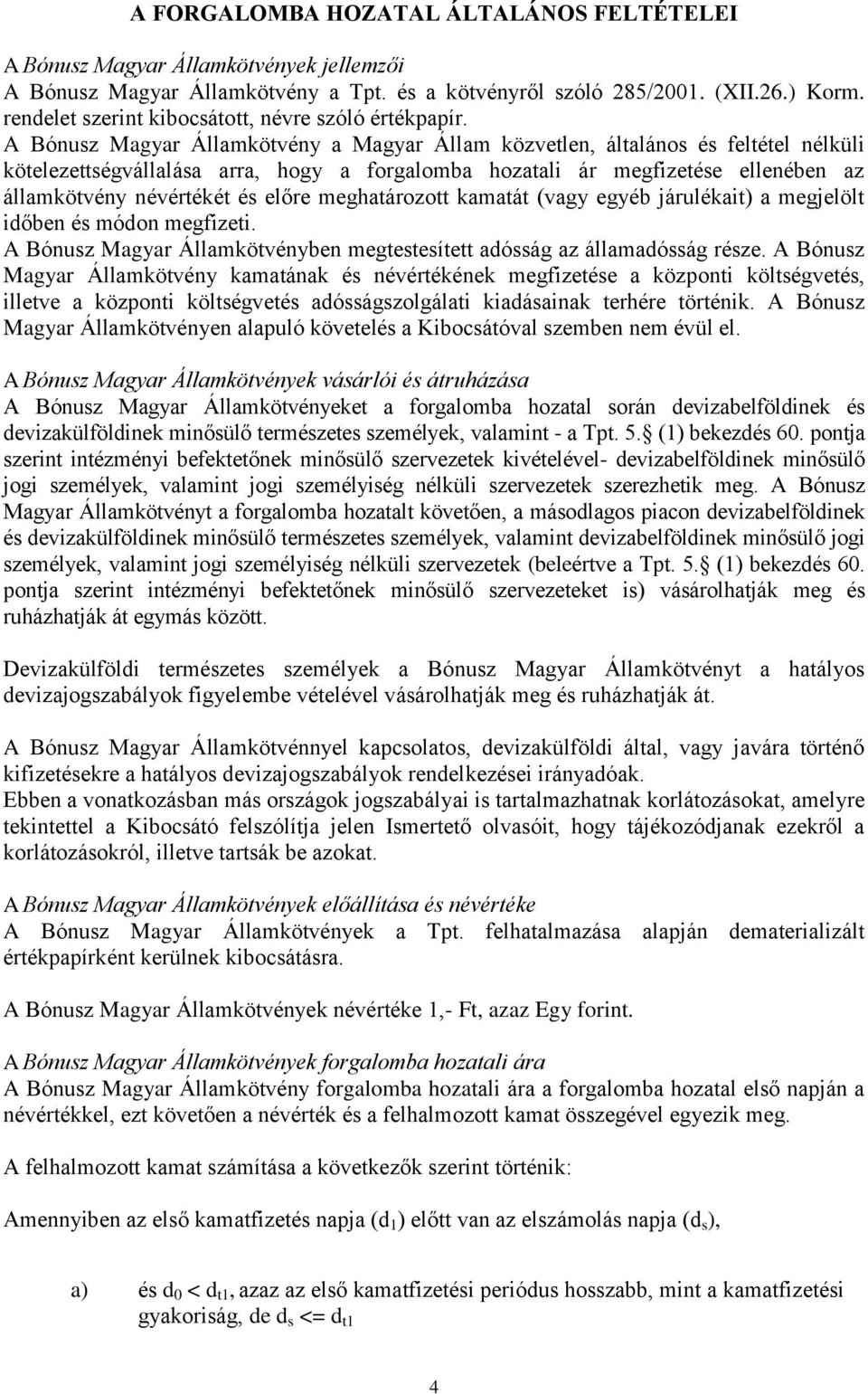 A FORGALOMBA HOZATAL ÁLTALÁNOS FELTÉTELEI

A Bónusz Magyar Államkötvények jellemzői
A Bónusz Magyar Államkötvény a Tpt. és a kötvényről szóló 285/2001. (XII.26.) Korm. rendelet szerint kibocsátott, névre szóló értékpapír.
A Bónusz Magyar Államkötvény a Magyar Állam közvetlen, általános és feltétel nélküli kötelezettségvállalása arra, hogy a forgalomba hozatali ár megfizetése ellenében az államkötvény névértékét és előre meghatározott kamatát (vagy egyéb járulékait) a megjelölt időben és módon megfizeti.
A Bónusz Magyar Államkötvényben megtestesített adósság az államadósság része. A Bónusz Magyar Államkötvény kamatának és névértékének megfizetése a központi költségvetés, illetve a központi költségvetés adósságszolgálati kiadásainak terhére történik. A Bónusz Magyar Államkötvényen alapuló követelés a Kibocsátóval szemben nem évül el.

A Bónusz Magyar Államkötvények vásárlói és átruházása
A Bónusz Magyar Államkötvényeket a forgalomba hozatal során devizabelföldinek és devizakülföldinek minősülő természetes személyek, valamint - a Tpt. 5.§ (1) bekezdés 60. pontja szerint intézményi befektetőnek minősülő szervezetek kivételével- devizabelföldinek minősülő jogi személyek, valamint jogi személyiség nélküli szervezetek szerezhetik meg. A Bónusz Magyar Államkötvényt a forgalomba hozatalt követően, a másodlagos piacon devizabelföldinek és devizakülföldinek minősülő természetes személyek, valamint devizabelföldinek minősülő jogi személyek, valamint jogi személyiség nélküli szervezetek (beleértve a Tpt. 5.§ (1) bekezdés 60. pontja szerint intézményi befektetőnek minősülő szervezeteket is) vásárolhatják meg és ruházhatják át egymás között.

Devizakülföldi természetes személyek a Bónusz Magyar Államkötvényt a hatályos devizajogszabályok figyelembe vételével vásárolhatják meg és ruházhatják át.

A Bónusz Magyar Államkötvénnyel kapcsolatos, devizakülföldi által, vagy javára történő kifizetésekre a hatályos devizajogszabályok rendelkezései irányadóak.
Ebben a vonatkozásban más országok jogszabályai is tartalmazhatnak korlátozásokat, amelyre tekintettel a Kibocsátó felszólítja jelen Ismertető olvasóit, hogy tájékozódjanak ezekről a korlátozásokról, illetve tartsák be azokat.

A Bónusz Magyar Államkötvények előállítása és névértéke
A Bónusz Magyar Államkötvények a Tpt. felhatalmazása alapján dematerializált értékpapírként kerülnek kibocsátásra.

A Bónusz Magyar Államkötvények névértéke 1,- Ft, azaz Egy forint.

A Bónusz Magyar Államkötvények forgalomba hozatali ára
A Bónusz Magyar Államkötvény forgalomba hozatali ára a forgalomba hozatal első napján a névértékkel, ezt követően a névérték és a felhalmozott kamat összegével egyezik meg.

A felhalmozott kamat számítása a következők szerint történik:

Amennyiben az első kamatfizetés napja ($d_1$) előtt van az elszámolás napja ($d_s$),

a) és $d_0 < d_{t1}$, azaz az első kamatfizetési periódus hosszabb, mint a kamatfizetési gyakoriság, de $d_s <= d_{t1}$

4